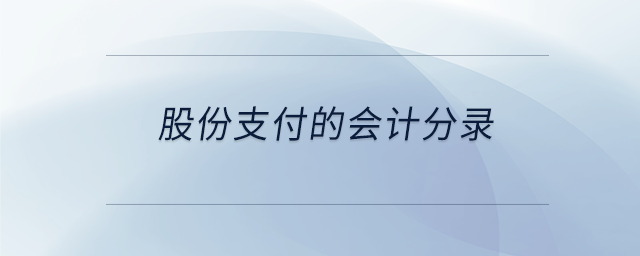 股份支付的会计分录